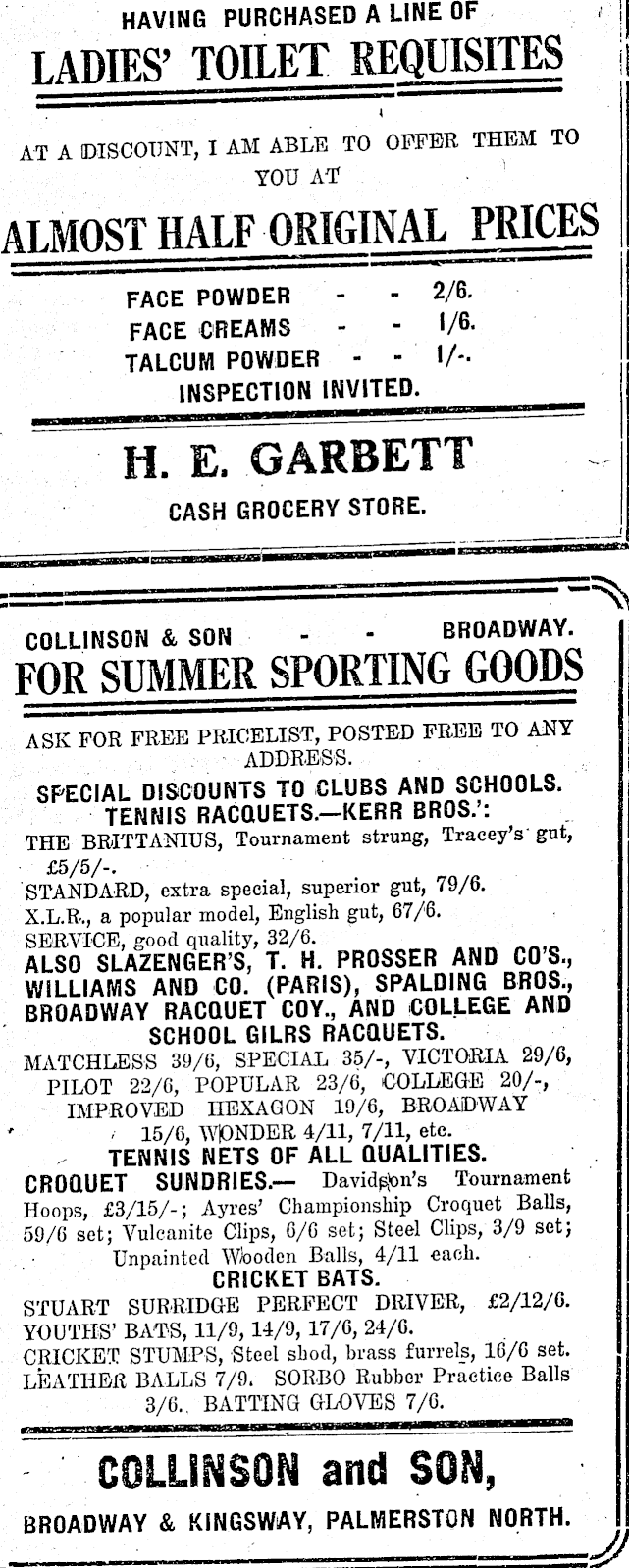 HAVING PURCHASED A LINE OF
LADIES' TOILET REQUISITES

AT A DISCOUNT, I AM ABLE TO OFFER THEM TO YOU AT

ALMOST HALF ORIGINAL PRICES

FACE POWDER - - 2/6.
FACE CREAMS - - 1/6.
TALCUM POWDER - - 1/-.
INSPECTION INVITED.

H. E. GARBETT

CASH GROCERY STORE.

COLLINSON & SON - - BROADWAY.
FOR SUMMER SPORTING GOODS

ASK FOR FREE PRICELIST, POSTED FREE TO ANY ADDRESS.

SPECIAL DISCOUNTS TO CLUBS AND SCHOOLS.
TENNIS RACQUETS.—KERR BROS.':
THE BRITTANIUS, Tournament strung, Tracey's gut, £5/5/-.
STANDARD, extra special, superior gut, 79/6.
X.L.R., a popular model, English gut, 67/6.
SERVICE, good quality, 32/6.
ALSO SLAZENGER'S, T. H. PROSSER AND CO'S., WILLIAMS AND CO. (PARIS), SPALDING BROS., BROADWAY RACQUET COY., AND COLLEGE AND SCHOOL GILRS RACQUETS.
MATCHLESS 39/6, SPECIAL 35/-, VICTORIA 29/6, PILOT 22/6, POPULAR 23/6, COLLEGE 20/-, IMPROVED HEXAGON 19/6, BROADWAY 15/6, WONDER 4/11, 7/11, etc.
TENNIS NETS OF ALL QUALITIES.
CROQUET SUNDRIES.— Davidson's Tournament Hoops, £3/15/-; Ayres' Championship Croquet Balls, 59/6 set; Vulcanite Clips, 6/6 set; Steel Clips, 3/9 set; Unpainted Wooden Balls, 4/11 each.
CRICKET BATS.
STUART SURRIDGE PERFECT DRIVER, £2/12/6.
YOUTHS' BATS, 11/9, 14/9, 17/6, 24/6.
CRICKET STUMPS, Steel shod, brass furrels, 16/6 set.
LEATHER BALLS 7/9. SORBO Rubber Practice Balls 3/6. BATTING GLOVES 7/6.

COLLINSON and SON,

BROADWAY & KINGSWAY, PALMERSTON NORTH.